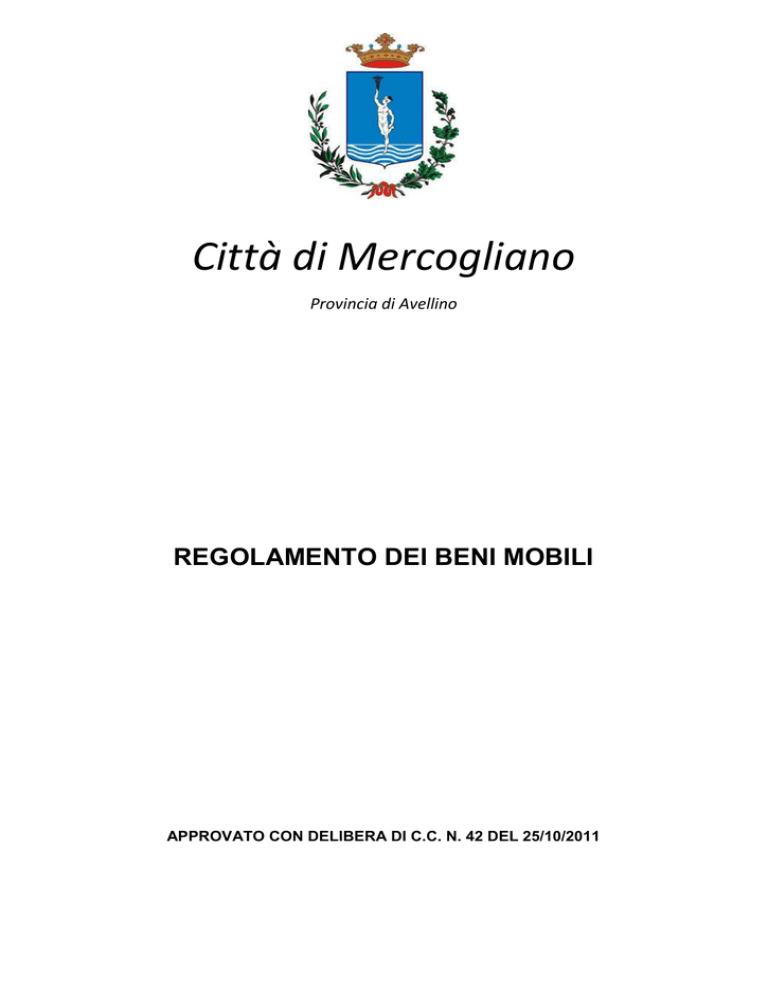 Città di Mercogliano

Provincia di Avellino

REGOLAMENTO DEI BENI MOBILI

APPROVATO CON DELIBERA DI C.C. N. 42 DEL 25/10/2011